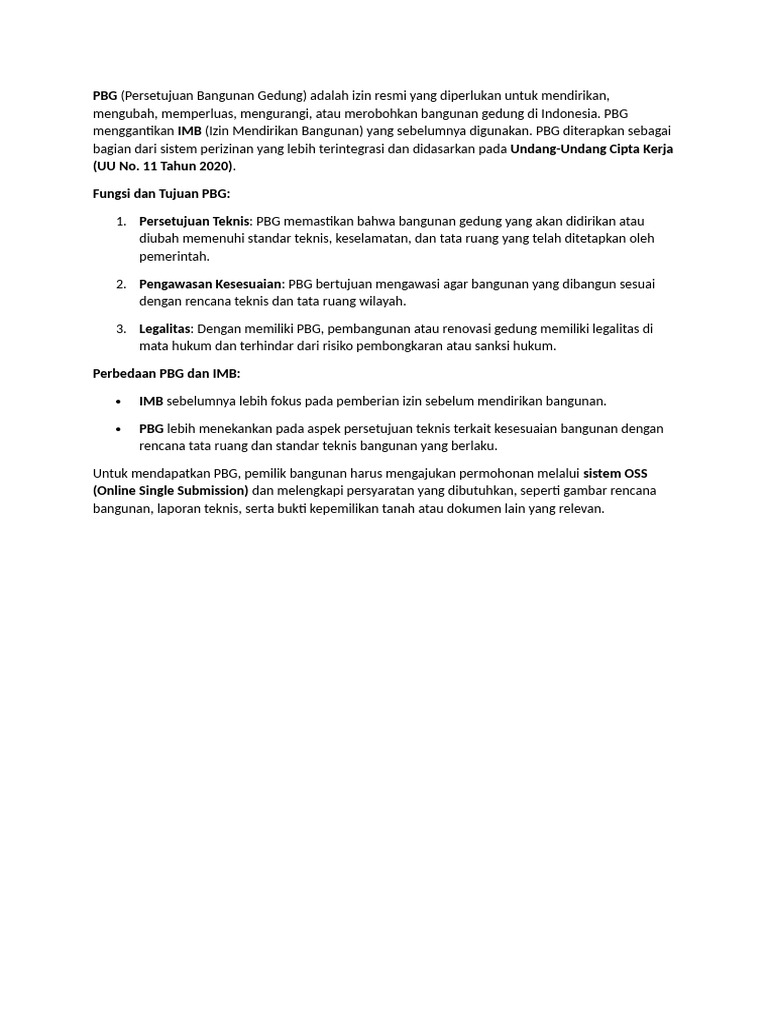 PBG (Persetujuan Bangunan Gedung) adalah izin resmi yang diperlukan untuk mendirikan, mengubah, memperluas, mengurangi, atau merobohkan bangunan gedung di Indonesia. PBG menggantikan IMB (Izin Mendirikan Bangunan) yang sebelumnya digunakan. PBG diterapkan sebagai bagian dari sistem perizinan yang lebih terintegrasi dan didasarkan pada Undang-Undang Cipta Kerja (UU No. 11 Tahun 2020).

Fungsi dan Tujuan PBG:

1. Persetujuan Teknis: PBG memastikan bahwa bangunan gedung yang akan didirikan atau diubah memenuhi standar teknis, keselamatan, dan tata ruang yang telah ditetapkan oleh pemerintah.

2. Pengawasan Kesesuaian: PBG bertujuan mengawasi agar bangunan yang dibangun sesuai dengan rencana teknis dan tata ruang wilayah.

3. Legalitas: Dengan memiliki PBG, pembangunan atau renovasi gedung memiliki legalitas di mata hukum dan terhindar dari risiko pembongkaran atau sanksi hukum.

Perbedaan PBG dan IMB:

• IMB sebelumnya lebih fokus pada pemberian izin sebelum mendirikan bangunan.

• PBG lebih menekankan pada aspek persetujuan teknis terkait kesesuaian bangunan dengan rencana tata ruang dan standar teknis bangunan yang berlaku.

Untuk mendapatkan PBG, pemilik bangunan harus mengajukan permohonan melalui sistem OSS (Online Single Submission) dan melengkapi persyaratan yang dibutuhkan, seperti gambar rencana bangunan, laporan teknis, serta bukti kepemilikan tanah atau dokumen lain yang relevan.